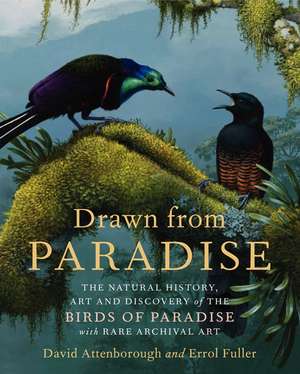 Drawn from
PARADISE

THE NATURAL HISTORY, ART AND DISCOVERY of THE BIRDS OF PARADISE with RARE ARCHIVAL ART

David Attenborough and Errol Fuller